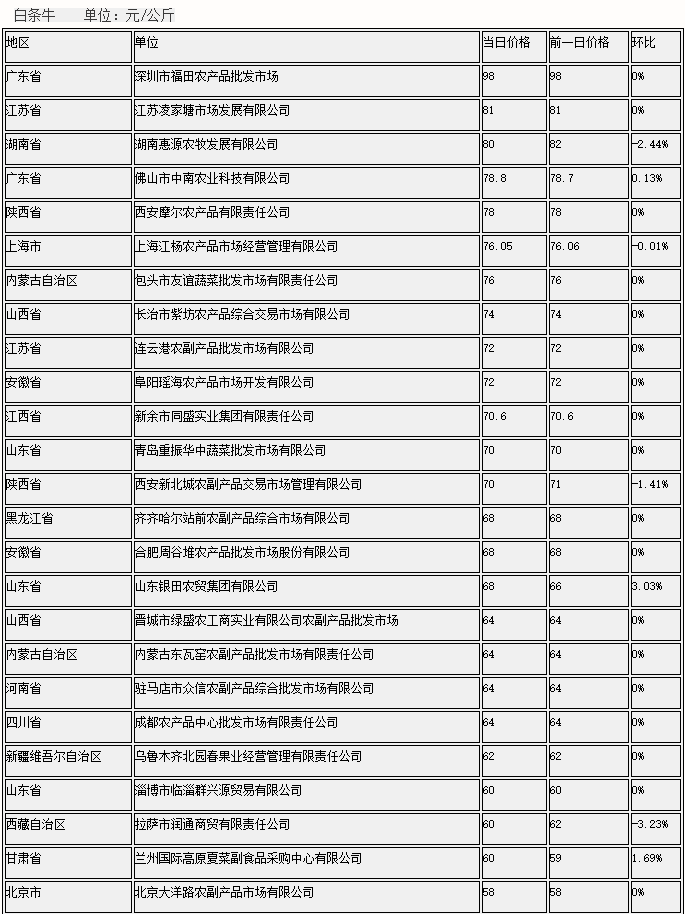 白条牛　单位：元/公斤

| 地区 | 单位 | 当日价格 | 前一日价格 | 环比 |
|---|---|---|---|---|
| 广东省 | 深圳市福田农产品批发市场 | 98 | 98 | 0% |
| 江苏省 | 江苏凌家塘市场发展有限公司 | 81 | 81 | 0% |
| 湖南省 | 湖南惠源农牧发展有限公司 | 80 | 82 | -2.44% |
| 广东省 | 佛山市中南农业科技有限公司 | 78.8 | 78.7 | 0.13% |
| 陕西省 | 西安摩尔农产品有限责任公司 | 78 | 78 | 0% |
| 上海市 | 上海江杨农产品市场经营管理有限公司 | 76.05 | 76.06 | -0.01% |
| 内蒙古自治区 | 包头市友谊蔬菜批发市场有限责任公司 | 76 | 76 | 0% |
| 山西省 | 长治市紫坊农产品综合交易市场有限公司 | 74 | 74 | 0% |
| 江苏省 | 连云港农副产品批发市场有限公司 | 72 | 72 | 0% |
| 安徽省 | 阜阳瑶海农产品市场开发有限公司 | 72 | 72 | 0% |
| 江西省 | 新余市同盛实业集团有限责任公司 | 70.6 | 70.6 | 0% |
| 山东省 | 青岛重振华中蔬菜批发市场有限公司 | 70 | 70 | 0% |
| 陕西省 | 西安新北城农副产品交易市场管理有限公司 | 70 | 71 | -1.41% |
| 黑龙江省 | 齐齐哈尔站前农副产品综合市场有限公司 | 68 | 68 | 0% |
| 安徽省 | 合肥周谷堆农产品批发市场股份有限公司 | 68 | 68 | 0% |
| 山东省 | 山东银田农贸集团有限公司 | 68 | 66 | 3.03% |
| 山西省 | 晋城市绿盛农工商实业有限公司农副产品批发市场 | 64 | 64 | 0% |
| 内蒙古自治区 | 内蒙古东瓦窑农副产品批发市场有限责任公司 | 64 | 64 | 0% |
| 河南省 | 驻马店市众信农副产品综合批发市场有限公司 | 64 | 64 | 0% |
| 四川省 | 成都农产品中心批发市场有限责任公司 | 64 | 64 | 0% |
| 新疆维吾尔自治区 | 乌鲁木齐北园春果业经营管理有限责任公司 | 62 | 62 | 0% |
| 山东省 | 淄博市临淄群兴源贸易有限公司 | 60 | 60 | 0% |
| 西藏自治区 | 拉萨市润通商贸有限责任公司 | 60 | 62 | -3.23% |
| 甘肃省 | 兰州国际高原夏菜副食品采购中心有限公司 | 60 | 59 | 1.69% |
| 北京市 | 北京大洋路农副产品市场有限公司 | 58 | 58 | 0% |